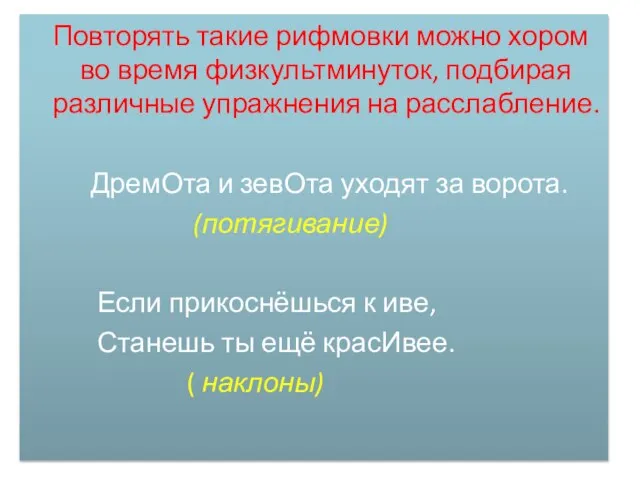 Повторять такие рифмовки можно хором во время физкультминуток, подбирая различные упражнения на расслабление.

ДремОта и зевОта уходят за ворота.
(потягивание)

Если прикоснёшься к иве,
Станешь ты ещё красИвее.
( наклоны)